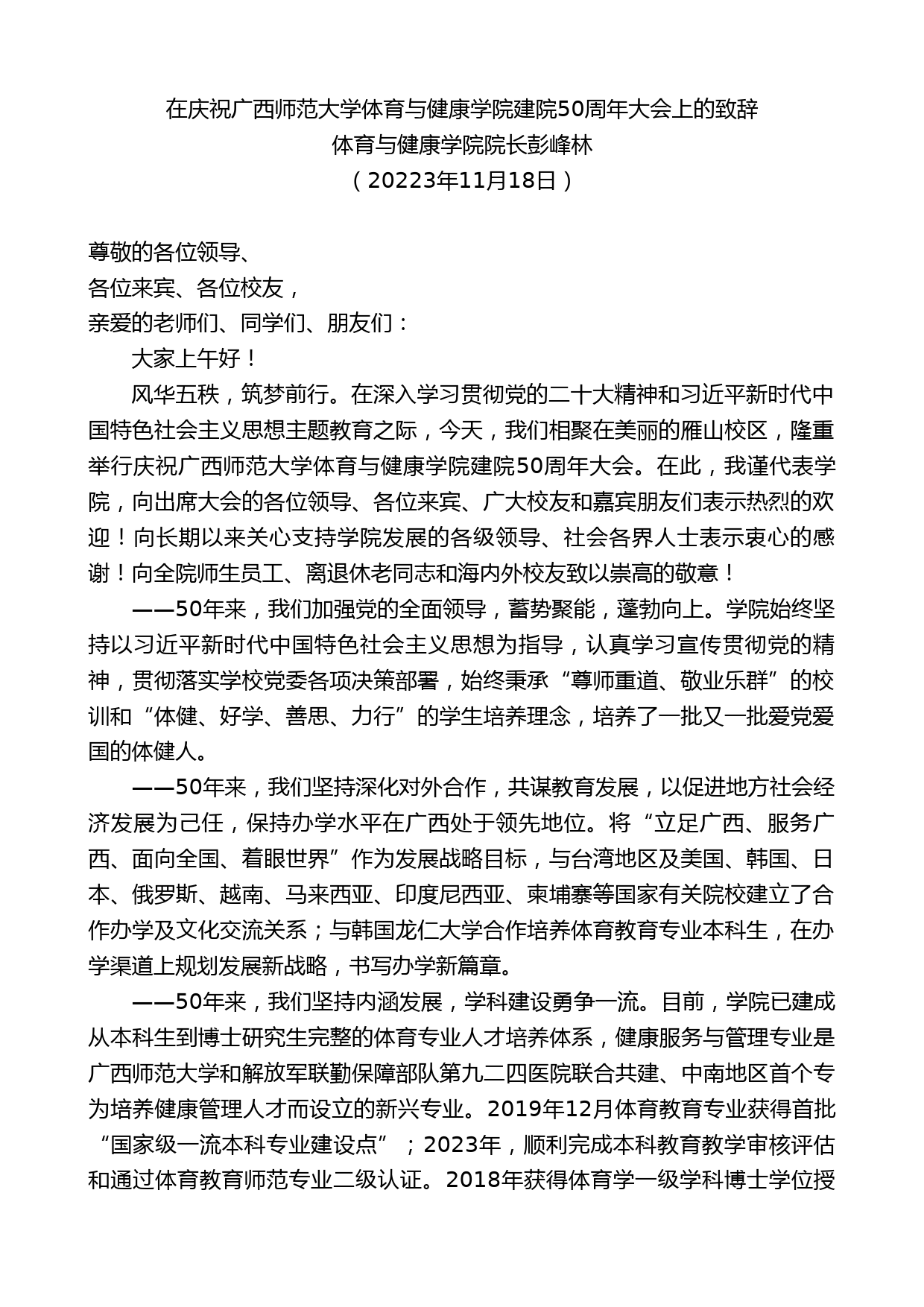 在庆祝广西师范大学体育与健康学院建院50周年大会上的致辞
体育与健康学院院长彭峰林
（20223年11月18日）

尊敬的各位领导、
各位来宾、各位校友，
亲爱的老师们、同学们、朋友们：

大家上午好！

风华五秩，筑梦前行。在深入学习贯彻党的二十大精神和习近平新时代中国特色社会主义思想主题教育之际，今天，我们相聚在美丽的雁山校区，隆重举行庆祝广西师范大学体育与健康学院建院50周年大会。在此，我谨代表学院，向出席大会的各位领导、各位来宾、广大校友和嘉宾朋友们表示热烈的欢迎！向长期以来关心支持学院发展的各级领导、社会各界人士表示衷心的感谢！向全院师生员工、离退休老同志和海内外校友致以崇高的敬意！

——50年来，我们加强党的全面领导，蓄势聚能，蓬勃向上。学院始终坚持以习近平新时代中国特色社会主义思想为指导，认真学习宣传贯彻党的精神，贯彻落实学校党委各项决策部署，始终秉承“尊师重道、敬业乐群”的校训和“体健、好学、善思、力行”的学生培养理念，培养了一批又一批爱党爱国的体健人。

——50年来，我们坚持深化对外合作，共谋教育发展，以促进地方社会经济发展为己任，保持办学水平在广西处于领先地位。将“立足广西、服务广西、面向全国、着眼世界”作为发展战略目标，与台湾地区及美国、韩国、日本、俄罗斯、越南、马来西亚、印度尼西亚、柬埔寨等国家有关院校建立了合作办学及文化交流关系；与韩国龙仁大学合作培养体育教育专业本科生，在办学渠道上规划发展新战略，书写办学新篇章。

——50年来，我们坚持内涵发展，学科建设勇争一流。目前，学院已建成从本科生到博士研究生完整的体育专业人才培养体系，健康服务与管理专业是广西师范大学和解放军联勤保障部队第九二四医院联合共建、中南地区首个专为培养健康管理人才而设立的新兴专业。2019年12月体育教育专业获得首批“国家级一流本科专业建设点”；2023年，顺利完成本科教育教学审核评估和通过体育教育师范专业二级认证。2018年获得体育学一级学科博士学位授